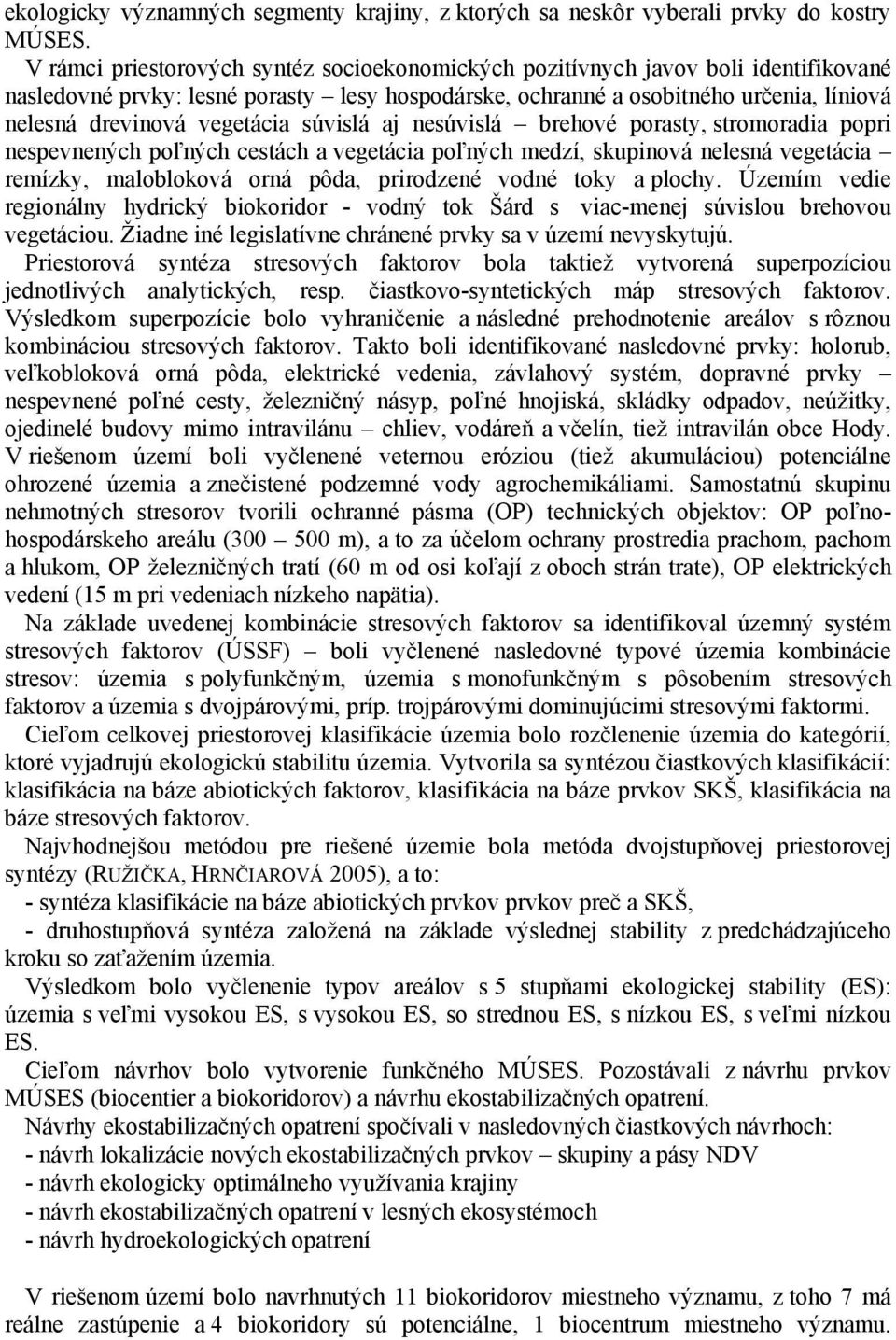 ekologicky významných segmenty krajiny, z ktorých sa neskôr vyberali prvky do kostry MÚSES.

V rámci priestorových syntéz socioekonomických pozitívnych javov boli identifikované nasledovné prvky: lesné porasty – lesy hospodárske, ochranné a osobitného určenia, líniová nelesná drevinová vegetácia súvislá aj nesúvislá – brehové porasty, stromoradia popri nespevnených poľných cestách a vegetácia poľných medzí, skupinová nelesná vegetácia – remízky, malobloková orná pôda, prirodzené vodné toky a plochy. Územím vedie regionálny hydrický biokoridor - vodný tok Šárd s viac-menej súvislou brehovou vegetáciou. Žiadne iné legislatívne chránené prvky sa v území nevyskytujú.

Priestorová syntéza stresových faktorov bola taktiež vytvorená superpozíciou jednotlivých analytických, resp. čiastkovo-syntetických máp stresových faktorov. Výsledkom superpozície bolo vyhraničenie a následné prehodnotenie areálov s rôznou kombináciou stresových faktorov. Takto boli identifikované nasledovné prvky: holorub, veľkobloková orná pôda, elektrické vedenia, závlahový systém, dopravné prvky – nespevnené poľné cesty, železničný násyp, poľné hnojiská, skládky odpadov, neúžitky, ojedinelé budovy mimo intravilánu – chliev, vodáreň a včelín, tiež intravilán obce Hody. V riešenom území boli vyčlenené veternou eróziou (tiež akumuláciou) potenciálne ohrozené územia a znečistené podzemné vody agrochemikáliami. Samostatnú skupinu nehmotných stresorov tvorili ochranné pásma (OP) technických objektov: OP poľnohospodárskeho areálu (300 – 500 m), a to za účelom ochrany prostredia prachom, pachom a hlukom, OP železničných tratí (60 m od osi koľají z oboch strán trate), OP elektrických vedení (15 m pri vedeniach nízkeho napätia).

Na základe uvedenej kombinácie stresových faktorov sa identifikoval územný systém stresových faktorov (ÚSSF) – boli vyčlenené nasledovné typové územia kombinácie stresov: územia s polyfunkčným, územia s monofunkčným s pôsobením stresových faktorov a územia s dvojpárovými, príp. trojpárovými dominujúcimi stresovými faktormi.

Cieľom celkovej priestorovej klasifikácie územia bolo rozčlenenie územia do kategórií, ktoré vyjadrujú ekologickú stabilitu územia. Vytvorila sa syntézou čiastkových klasifikácií: klasifikácia na báze abiotických faktorov, klasifikácia na báze prvkov SKŠ, klasifikácia na báze stresových faktorov.

Najvhodnejšou metódou pre riešené územie bola metóda dvojstupňovej priestorovej syntézy (RUŽIČKA, HRNČIAROVÁ 2005), a to:
- syntéza klasifikácie na báze abiotických prvkov prvkov preč a SKŠ,
- druhostupňová syntéza založená na základe výslednej stability z predchádzajúceho kroku so zaťažením územia.

Výsledkom bolo vyčlenenie typov areálov s 5 stupňami ekologickej stability (ES): územia s veľmi vysokou ES, s vysokou ES, so strednou ES, s nízkou ES, s veľmi nízkou ES.

Cieľom návrhov bolo vytvorenie funkčného MÚSES. Pozostávali z návrhu prvkov MÚSES (biocentier a biokoridorov) a návrhu ekostabilizačných opatrení.

Návrhy ekostabilizačných opatrení spočívali v nasledovných čiastkových návrhoch:
- návrh lokalizácie nových ekostabilizačných prvkov – skupiny a pásy NDV
- návrh ekologicky optimálneho využívania krajiny
- návrh ekostabilizačných opatrení v lesných ekosystémoch
- návrh hydroekologických opatrení

V riešenom území bolo navrhnutých 11 biokoridorov miestneho významu, z toho 7 má reálne zastúpenie a 4 biokoridory sú potenciálne, 1 biocentrum miestneho významu.